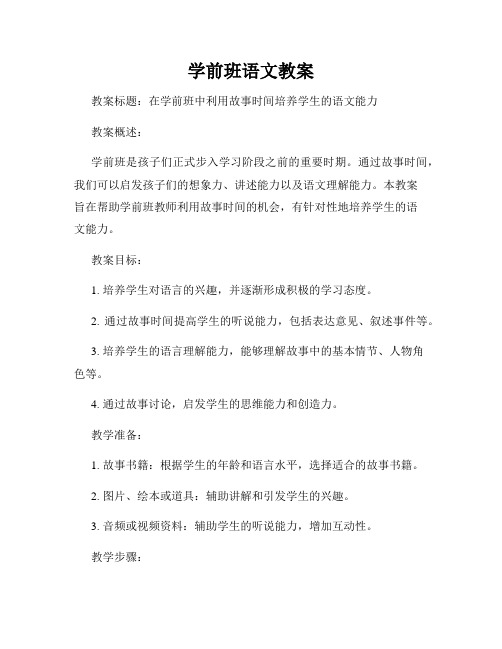 学前班语文教案

教案标题：在学前班中利用故事时间培养学生的语文能力

教案概述：

学前班是孩子们正式步入学习阶段之前的重要时期。通过故事时间，我们可以启发孩子们的想象力、讲述能力以及语文理解能力。本教案旨在帮助学前班教师利用故事时间的机会，有针对性地培养学生的语文能力。

教案目标：

1. 培养学生对语言的兴趣，并逐渐形成积极的学习态度。

2. 通过故事时间提高学生的听说能力，包括表达意见、叙述事件等。

3. 培养学生的语言理解能力，能够理解故事中的基本情节、人物角色等。

4. 通过故事讨论，启发学生的思维能力和创造力。

教学准备：

1. 故事书籍：根据学生的年龄和语言水平，选择适合的故事书籍。

2. 图片、绘本或道具：辅助讲解和引发学生的兴趣。

3. 音频或视频资料：辅助学生的听说能力，增加互动性。

教学步骤：